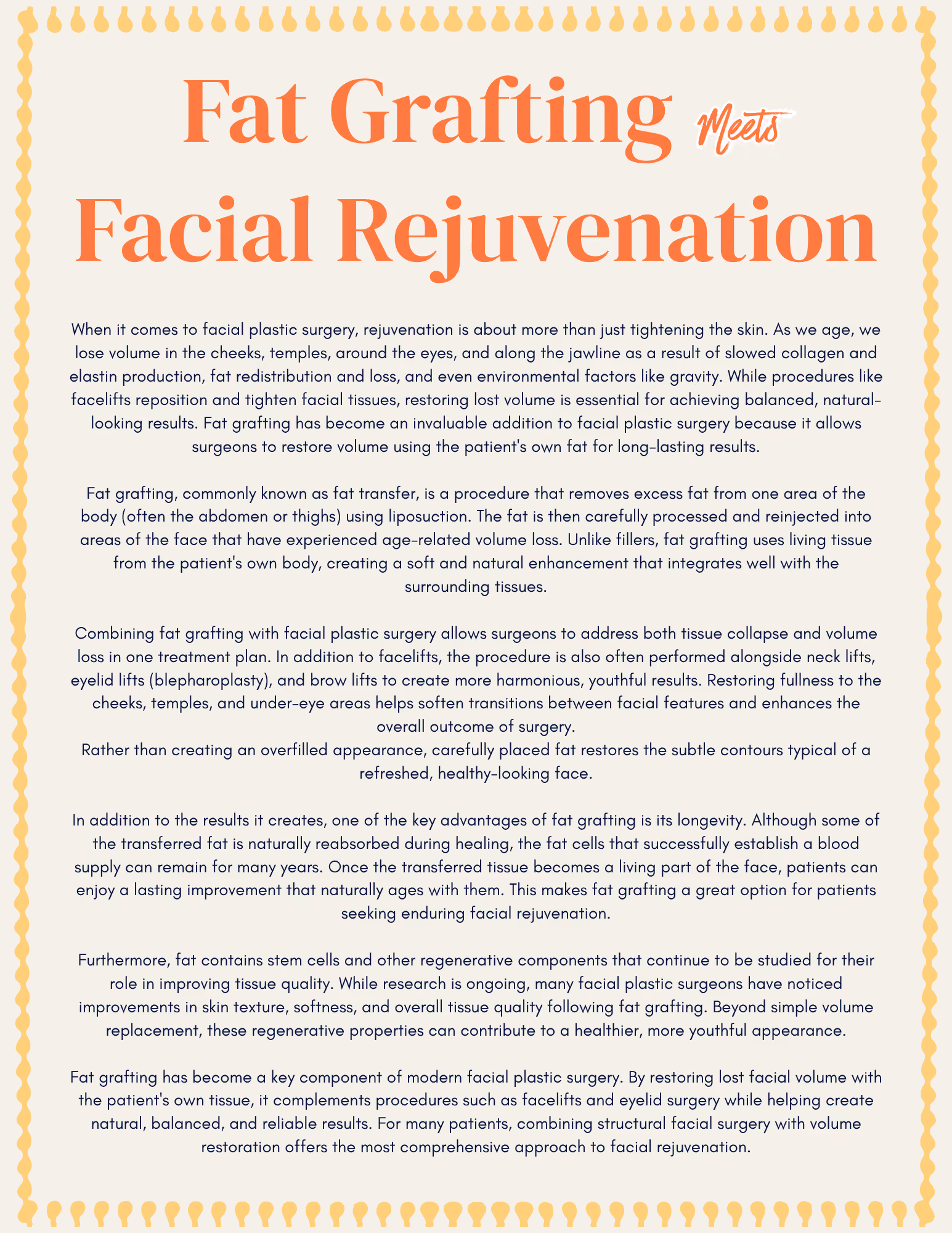 Fat Grafting Meets Facial Rejuvenation

When it comes to facial plastic surgery, rejuvenation is about more than just tightening the skin. As we age, we lose volume in the cheeks, temples, around the eyes, and along the jawline as a result of slowed collagen and elastin production, fat redistribution and loss, and even environmental factors like gravity. While procedures like facelifts reposition and tighten facial tissues, restoring lost volume is essential for achieving balanced, natural-looking results. Fat grafting has become an invaluable addition to facial plastic surgery because it allows surgeons to restore volume using the patient's own fat for long-lasting results.

Fat grafting, commonly known as fat transfer, is a procedure that removes excess fat from one area of the body (often the abdomen or thighs) using liposuction. The fat is then carefully processed and reinjected into areas of the face that have experienced age-related volume loss. Unlike fillers, fat grafting uses living tissue from the patient's own body, creating a soft and natural enhancement that integrates well with the surrounding tissues.

Combining fat grafting with facial plastic surgery allows surgeons to address both tissue collapse and volume loss in one treatment plan. In addition to facelifts, the procedure is also often performed alongside neck lifts, eyelid lifts (blepharoplasty), and brow lifts to create more harmonious, youthful results. Restoring fullness to the cheeks, temples, and under-eye areas helps soften transitions between facial features and enhances the overall outcome of surgery.
Rather than creating an overfilled appearance, carefully placed fat restores the subtle contours typical of a refreshed, healthy-looking face.

In addition to the results it creates, one of the key advantages of fat grafting is its longevity. Although some of the transferred fat is naturally reabsorbed during healing, the fat cells that successfully establish a blood supply can remain for many years. Once the transferred tissue becomes a living part of the face, patients can enjoy a lasting improvement that naturally ages with them. This makes fat grafting a great option for patients seeking enduring facial rejuvenation.

Furthermore, fat contains stem cells and other regenerative components that continue to be studied for their role in improving tissue quality. While research is ongoing, many facial plastic surgeons have noticed improvements in skin texture, softness, and overall tissue quality following fat grafting. Beyond simple volume replacement, these regenerative properties can contribute to a healthier, more youthful appearance.

Fat grafting has become a key component of modern facial plastic surgery. By restoring lost facial volume with the patient's own tissue, it complements procedures such as facelifts and eyelid surgery while helping create natural, balanced, and reliable results. For many patients, combining structural facial surgery with volume restoration offers the most comprehensive approach to facial rejuvenation.